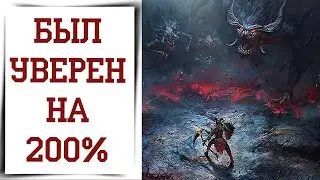 БЫЛ
УВЕРЕН
НА
200%